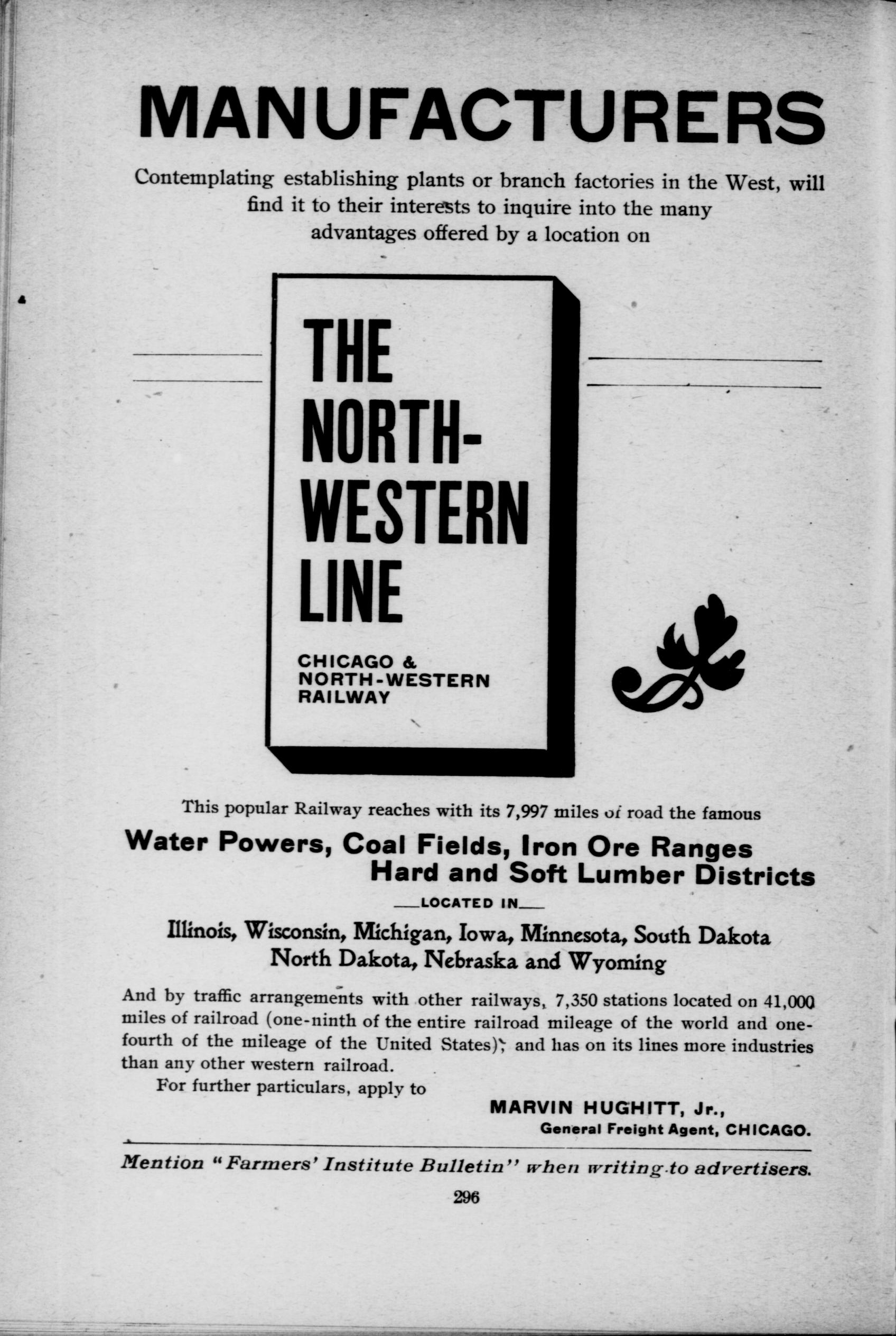 MANUFACTURERS

Contemplating establishing plants or branch factories in the West, will find it to their interests to inquire into the many advantages offered by a location on

THE NORTH-WESTERN LINE

CHICAGO & NORTH-WESTERN RAILWAY

This popular Railway reaches with its 7,997 miles of road the famous

Water Powers, Coal Fields, Iron Ore Ranges Hard and Soft Lumber Districts

LOCATED IN

Illinois, Wisconsin, Michigan, Iowa, Minnesota, South Dakota North Dakota, Nebraska and Wyoming

And by traffic arrangements with other railways, 7,350 stations located on 41,000 miles of railroad (one-ninth of the entire railroad mileage of the world and one-fourth of the mileage of the United States); and has on its lines more industries than any other western railroad.

For further particulars, apply to

MARVIN HUGHITT, Jr.,
General Freight Agent, CHICAGO.

Mention "Farmers' Institute Bulletin" when writing to advertisers.

296